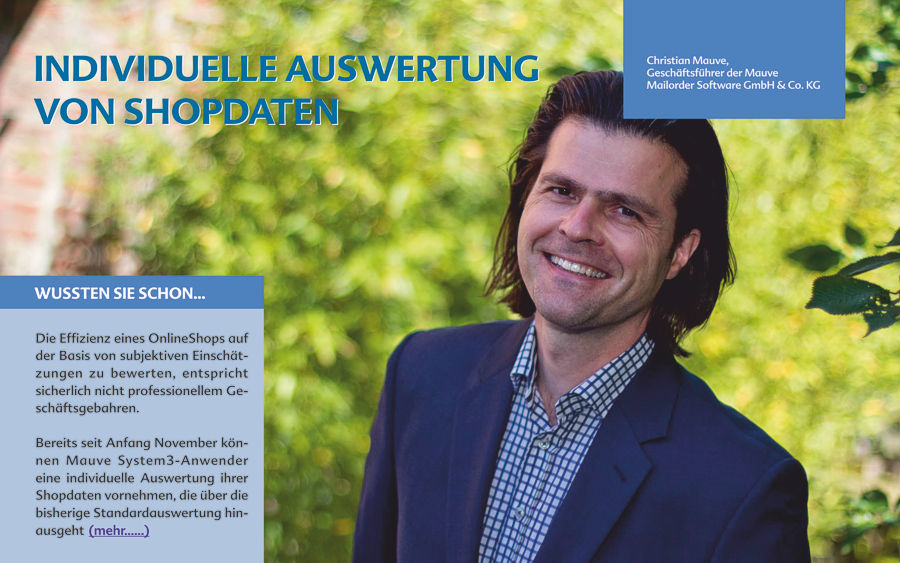 INDIVIDUELLE AUSWERTUNG VON SHOPDATEN

Christian Mauve,
Geschäftsführer der Mauve
Mailorder Software GmbH & Co. KG

WUSSTEN SIE SCHON...

Die Effizienz eines OnlineShops auf der Basis von subjektiven Einschätzungen zu bewerten, entspricht sicherlich nicht professionellem Geschäftsgebahren.

Bereits seit Anfang November können Mauve System3-Anwender eine individuelle Auswertung ihrer Shopdaten vornehmen, die über die bisherige Standardauswertung hinausgeht (mehr......)